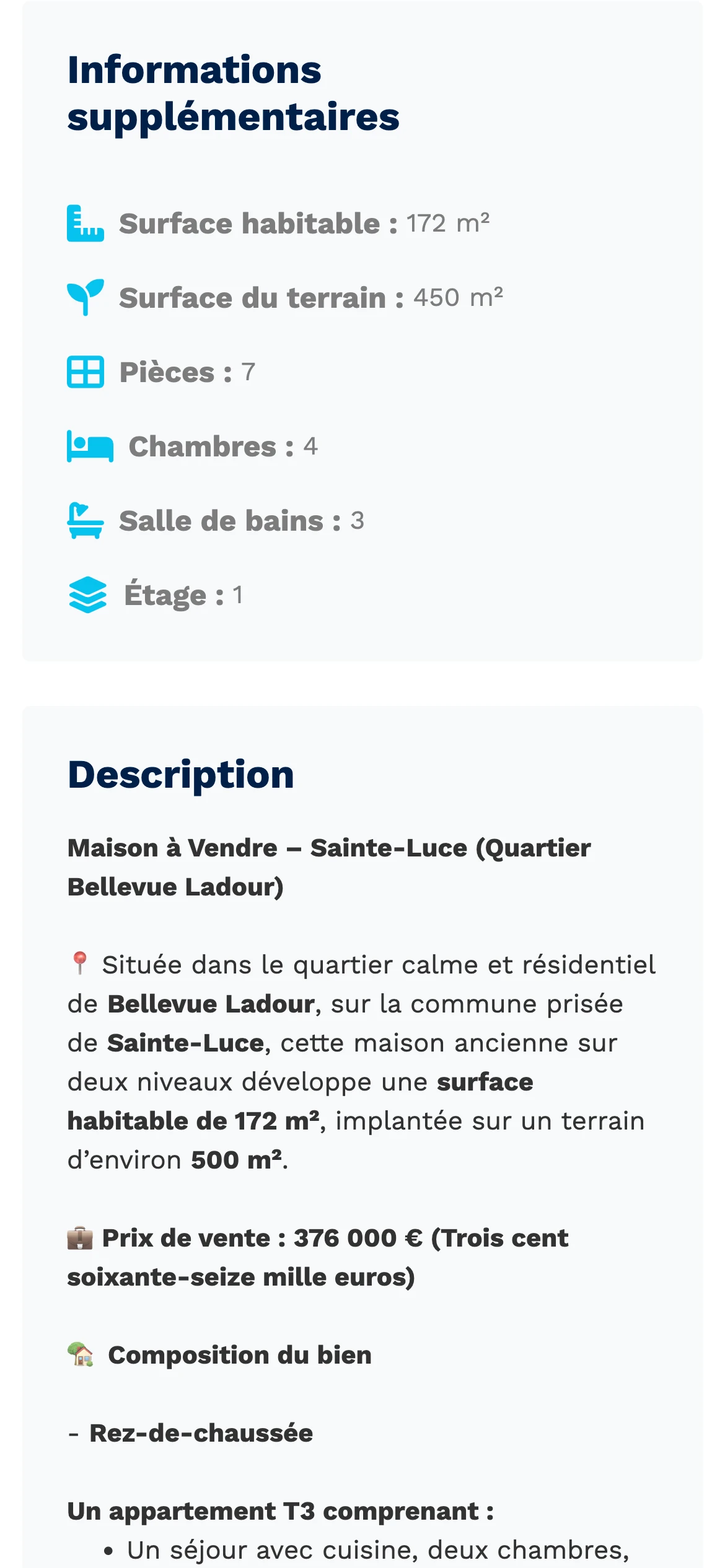 Informations supplémentaires

Surface habitable : 172 m²

Surface du terrain : 450 m²

Pièces : 7

Chambres : 4

Salle de bains : 3

Étage : 1

Description

Maison à Vendre – Sainte-Luce (Quartier Bellevue Ladour)

📍 Située dans le quartier calme et résidentiel de Bellevue Ladour, sur la commune prisée de Sainte-Luce, cette maison ancienne sur deux niveaux développe une surface habitable de 172 m², implantée sur un terrain d'environ 500 m².

💼 Prix de vente : 376 000 € (Trois cent soixante-seize mille euros)

🏡 Composition du bien

- Rez-de-chaussée

Un appartement T3 comprenant :

• Un séjour avec cuisine, deux chambres,